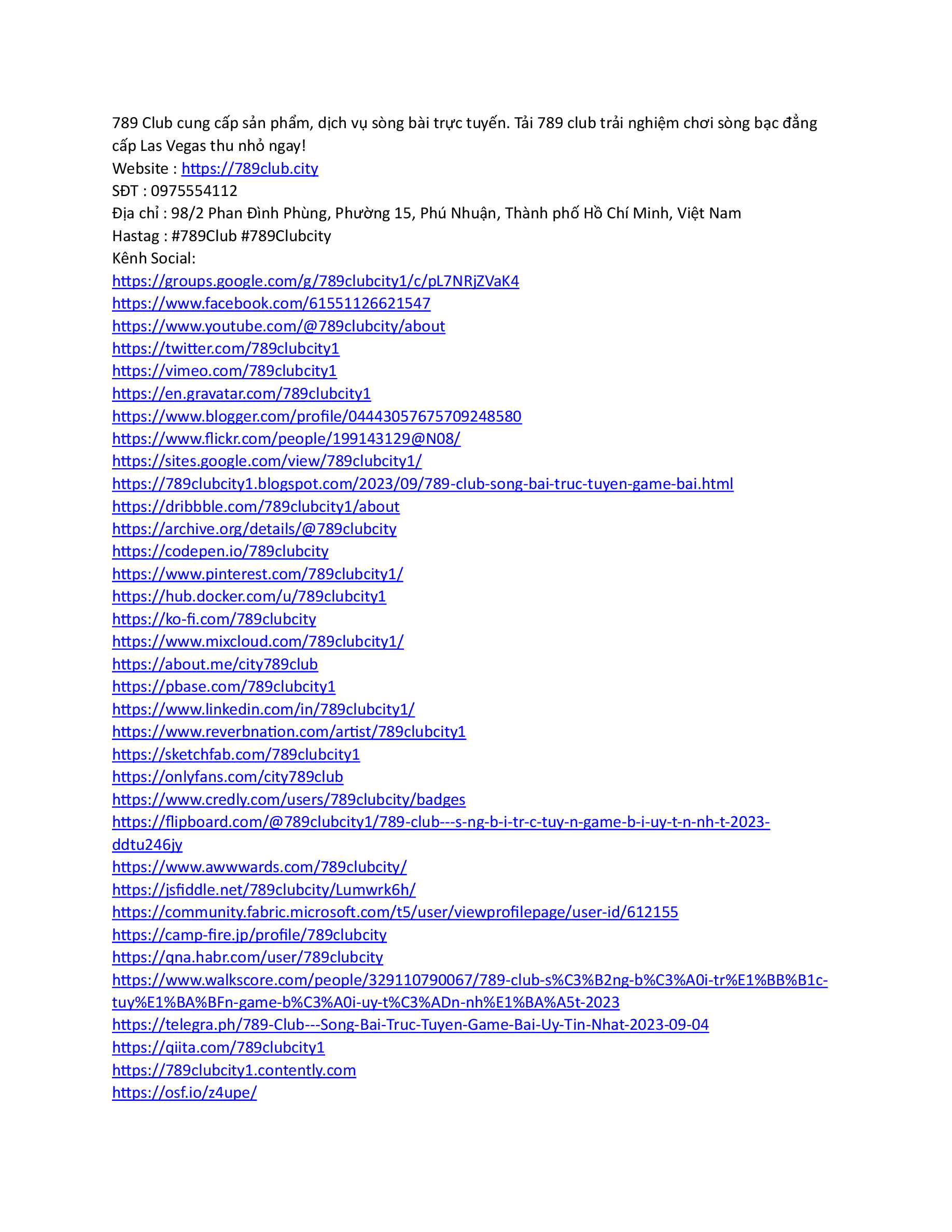 789 Club cung cấp sản phẩm, dịch vụ sòng bài trực tuyến. Tải 789 club trải nghiệm chơi sòng bạc đẳng cấp Las Vegas thu nhỏ ngay!
Website : https://789club.city
SĐT : 0975554112
Địa chỉ : 98/2 Phan Đình Phùng, Phường 15, Phú Nhuận, Thành phố Hồ Chí Minh, Việt Nam
Hastag : #789Club #789Clubcity
Kênh Social:
https://groups.google.com/g/789clubcity1/c/pL7NRjZVaK4
https://www.facebook.com/61551126621547
https://www.youtube.com/@789clubcity/about
https://twitter.com/789clubcity1
https://vimeo.com/789clubcity1
https://en.gravatar.com/789clubcity1
https://www.blogger.com/profile/04443057675709248580
https://www.flickr.com/people/199143129@N08/
https://sites.google.com/view/789clubcity1/
https://789clubcity1.blogspot.com/2023/09/789-club-song-bai-truc-tuyen-game-bai.html
https://dribbble.com/789clubcity1/about
https://archive.org/details/@789clubcity
https://codepen.io/789clubcity
https://www.pinterest.com/789clubcity1/
https://hub.docker.com/u/789clubcity1
https://ko-fi.com/789clubcity
https://www.mixcloud.com/789clubcity1/
https://about.me/city789club
https://pbase.com/789clubcity1
https://www.linkedin.com/in/789clubcity1/
https://www.reverbnation.com/artist/789clubcity1
https://sketchfab.com/789clubcity1
https://onlyfans.com/city789club
https://www.credly.com/users/789clubcity/badges
https://flipboard.com/@789clubcity1/789-club---s-ng-b-i-tr-c-tuy-n-game-b-i-uy-t-n-nh-t-2023-ddtu246jy
https://www.awwwards.com/789clubcity/
https://jsfiddle.net/789clubcity/Lumwrk6h/
https://community.fabric.microsoft.com/t5/user/viewprofilepage/user-id/612155
https://camp-fire.jp/profile/789clubcity
https://qna.habr.com/user/789clubcity
https://www.walkscore.com/people/329110790067/789-club-s%C3%B2ng-b%C3%A0i-tr%E1%BB%B1c-tuy%E1%BA%BFn-game-b%C3%A0i-uy-t%C3%ADn-nh%E1%BA%A5t-2023
https://telegra.ph/789-Club---Song-Bai-Truc-Tuyen-Game-Bai-Uy-Tin-Nhat-2023-09-04
https://qiita.com/789clubcity1
https://789clubcity1.contently.com
https://osf.io/z4upe/